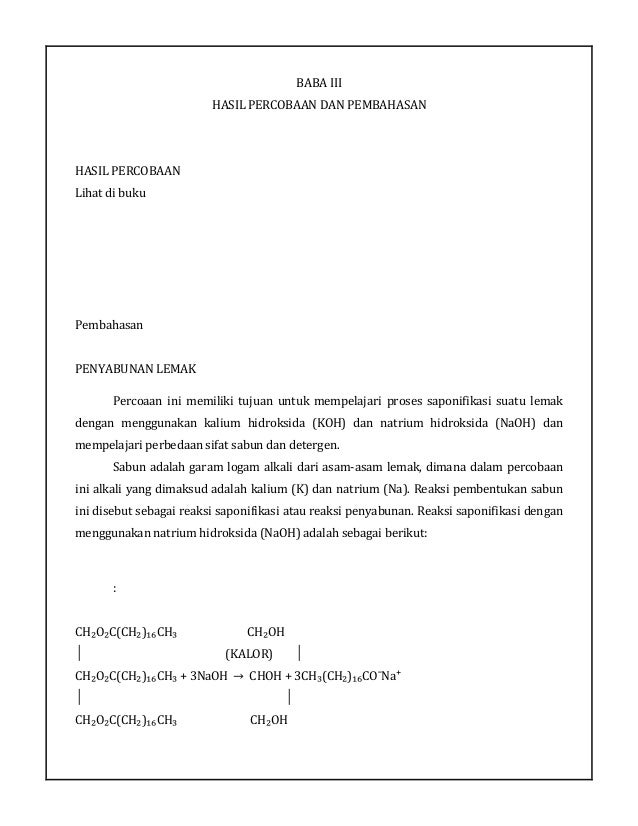 BABA III
HASIL PERCOBAAN DAN PEMBAHASAN

HASIL PERCOBAAN
Lihat di buku

Pembahasan

PENYABUNAN LEMAK

Percoaan ini memiliki tujuan untuk mempelajari proses saponifikasi suatu lemak dengan menggunakan kalium hidroksida (KOH) dan natrium hidroksida (NaOH) dan mempelajari perbedaan sifat sabun dan detergen.

Sabun adalah garam logam alkali dari asam-asam lemak, dimana dalam percobaan ini alkali yang dimaksud adalah kalium (K) dan natrium (Na). Reaksi pembentukan sabun ini disebut sebagai reaksi saponifikasi atau reaksi penyabunan. Reaksi saponifikasi dengan menggunakan natrium hidroksida (NaOH) adalah sebagai berikut:

:

$CH_2O_2C(CH_2)_{16}CH_3$ $CH_2OH$
| (KALOR) |
$CH_2O_2C(CH_2)_{16}CH_3 + 3NaOH \rightarrow CHOH + 3CH_3(CH_2)_{16}CO^-Na^+$
| |
$CH_2O_2C(CH_2)_{16}CH_3$ $CH_2OH$